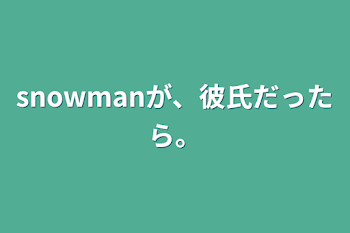 snowmanが、彼氏だったら。